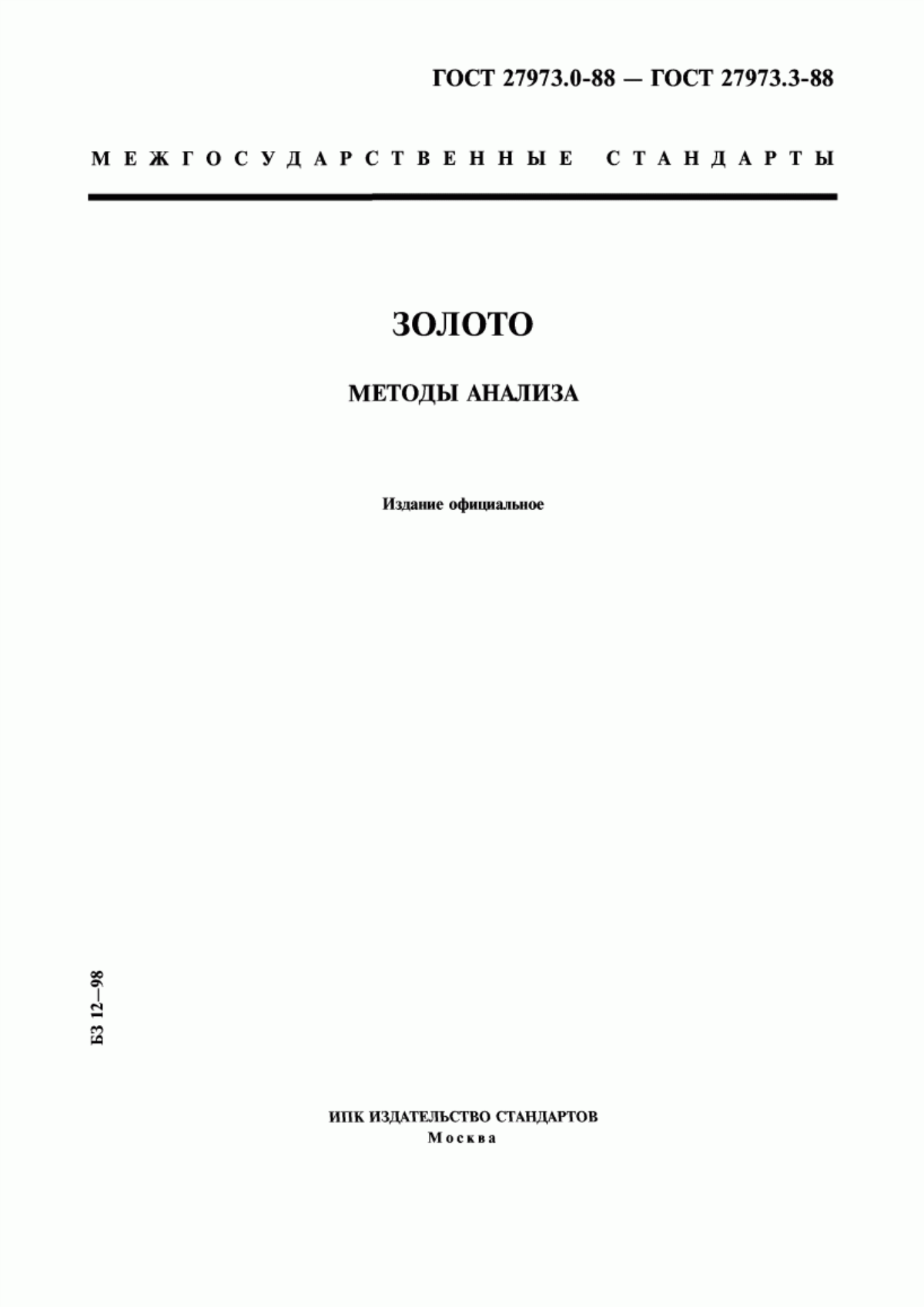 ГОСТ 27973.0-88 — ГОСТ 27973.3-88

МЕЖГОСУДАРСТВЕННЫЕ СТАНДАРТЫ

ЗОЛОТО

МЕТОДЫ АНАЛИЗА

Издание официальное

БЗ 12—98

ИПК ИЗДАТЕЛЬСТВО СТАНДАРТОВ
Москва